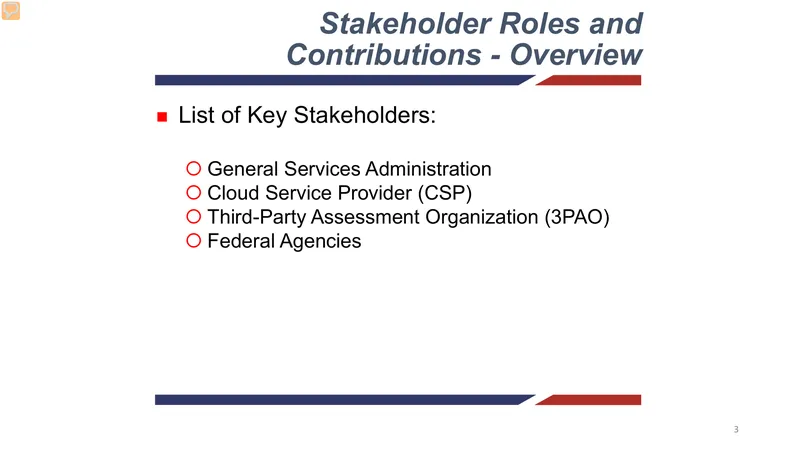 Stakeholder Roles and Contributions - Overview

List of Key Stakeholders:

General Services Administration
Cloud Service Provider (CSP)
Third-Party Assessment Organization (3PAO)
Federal Agencies

3